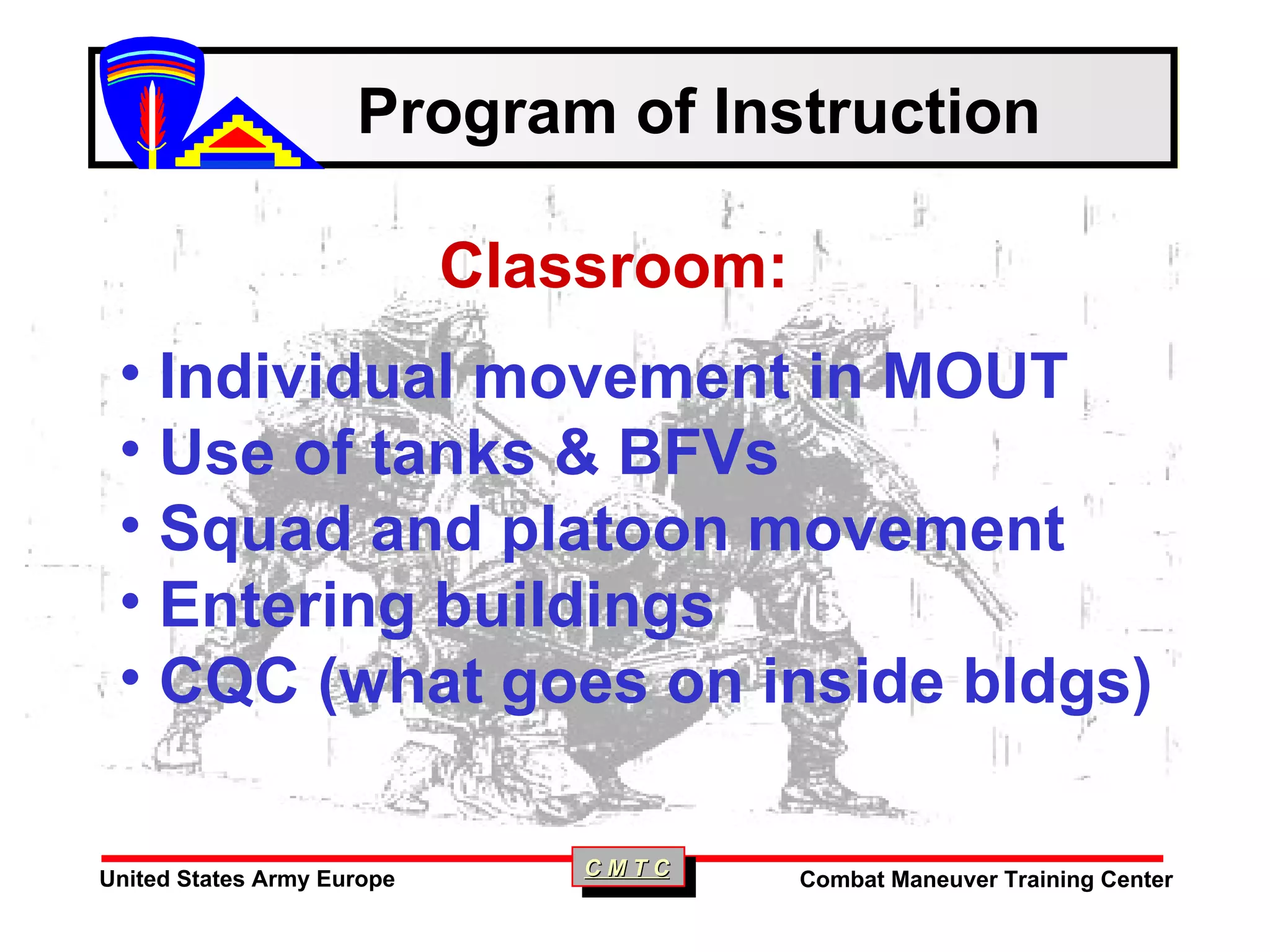 Program of Instruction

Classroom:

• Individual movement in MOUT
• Use of tanks & BFVs
• Squad and platoon movement
• Entering buildings
• CQC (what goes on inside bldgs)

United States Army Europe
C M T C
Combat Maneuver Training Center